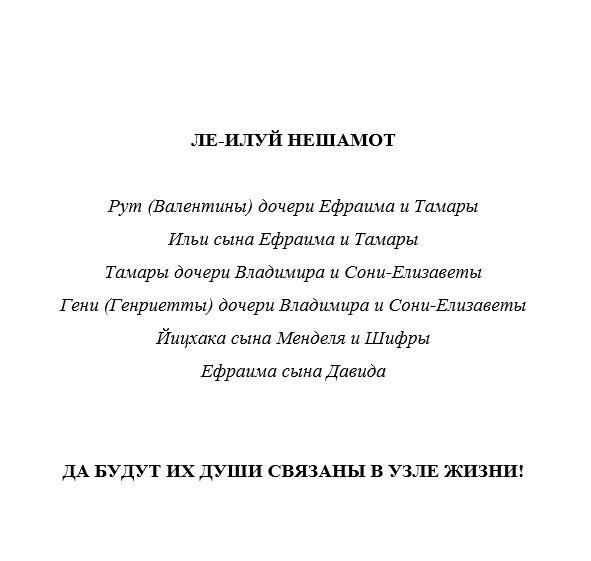 ЛЕ-ИЛУЙ НЕШАМОТ

Рут (Валентины) дочери Ефраима и Тамары

Ильи сына Ефраима и Тамары

Тамары дочери Владимира и Сони-Елизаветы

Гени (Генриетты) дочери Владимира и Сони-Елизаветы

Йицхака сына Менделя и Шифры

Ефраима сына Давида

ДА БУДУТ ИХ ДУШИ СВЯЗАНЫ В УЗЛЕ ЖИЗНИ!